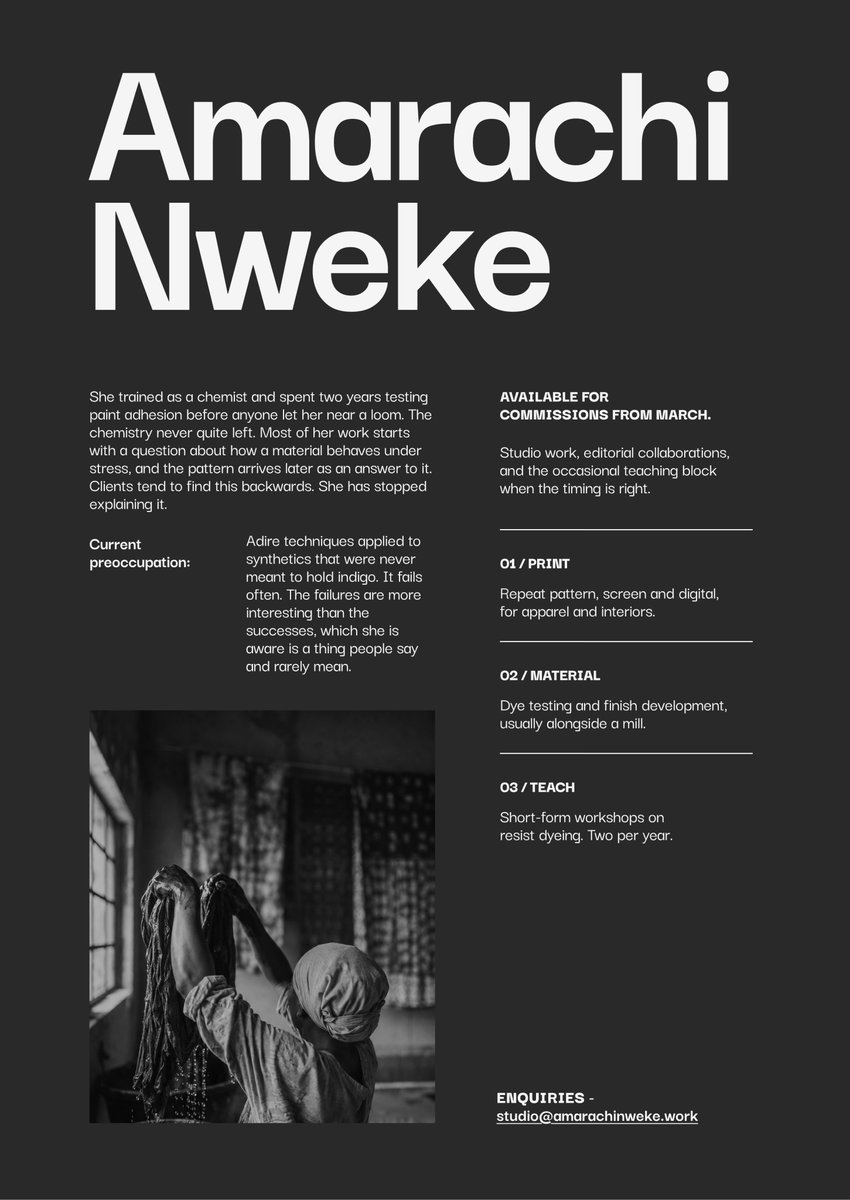 Amarachi Nweke

She trained as a chemist and spent two years testing paint adhesion before anyone let her near a loom. The chemistry never quite left. Most of her work starts with a question about how a material behaves under stress, and the pattern arrives later as an answer to it. Clients tend to find this backwards. She has stopped explaining it.

Current preoccupation:

Adire techniques applied to synthetics that were never meant to hold indigo. It fails often. The failures are more interesting than the successes, which she is aware is a thing people say and rarely mean.

AVAILABLE FOR COMMISSIONS FROM MARCH.

Studio work, editorial collaborations, and the occasional teaching block when the timing is right.

01 / PRINT

Repeat pattern, screen and digital, for apparel and interiors.

02 / MATERIAL

Dye testing and finish development, usually alongside a mill.

03 / TEACH

Short-form workshops on resist dyeing. Two per year.

ENQUIRIES -
studio@amarachinweke.work